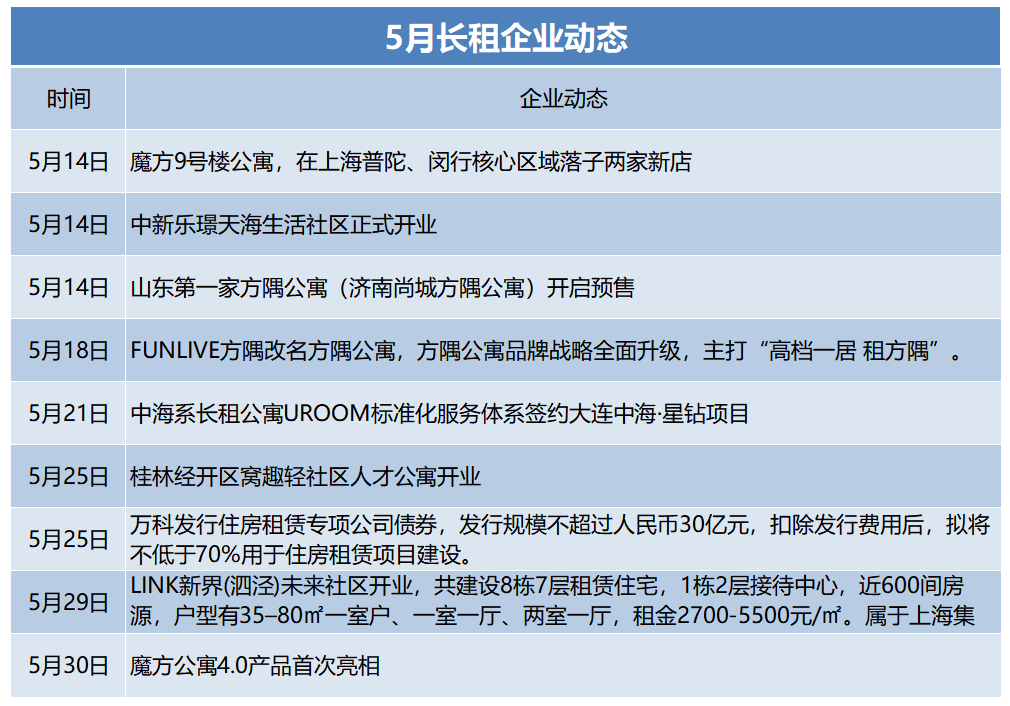 5月长租企业动态

| 时间 | 企业动态 |
|---|---|
| 5月14日 | 魔方9号楼公寓，在上海普陀、闵行核心区域落子两家新店 |
| 5月14日 | 中新乐璟天海生活社区正式开业 |
| 5月14日 | 山东第一家方隅公寓（济南尚城方隅公寓）开启预售 |
| 5月18日 | FUNLIVE方隅改名方隅公寓，方隅公寓品牌战略全面升级，主打“高档一居 租方隅”。 |
| 5月21日 | 中海系长租公寓UROOM标准化服务体系签约大连中海·星钻项目 |
| 5月25日 | 桂林经开区窝趣轻社区人才公寓开业 |
| 5月25日 | 万科发行住房租赁专项公司债券，发行规模不超过人民币30亿元，扣除发行费用后，拟将不低于70%用于住房租赁项目建设。 |
| 5月29日 | LINK新界(泗泾)未来社区开业，共建设8栋7层租赁住宅，1栋2层接待中心，近600间房源，户型有35–80㎡一室户、一室一厅、两室一厅，租金2700-5500元/㎡。属于上海集 |
| 5月30日 | 魔方公寓4.0产品首次亮相 |